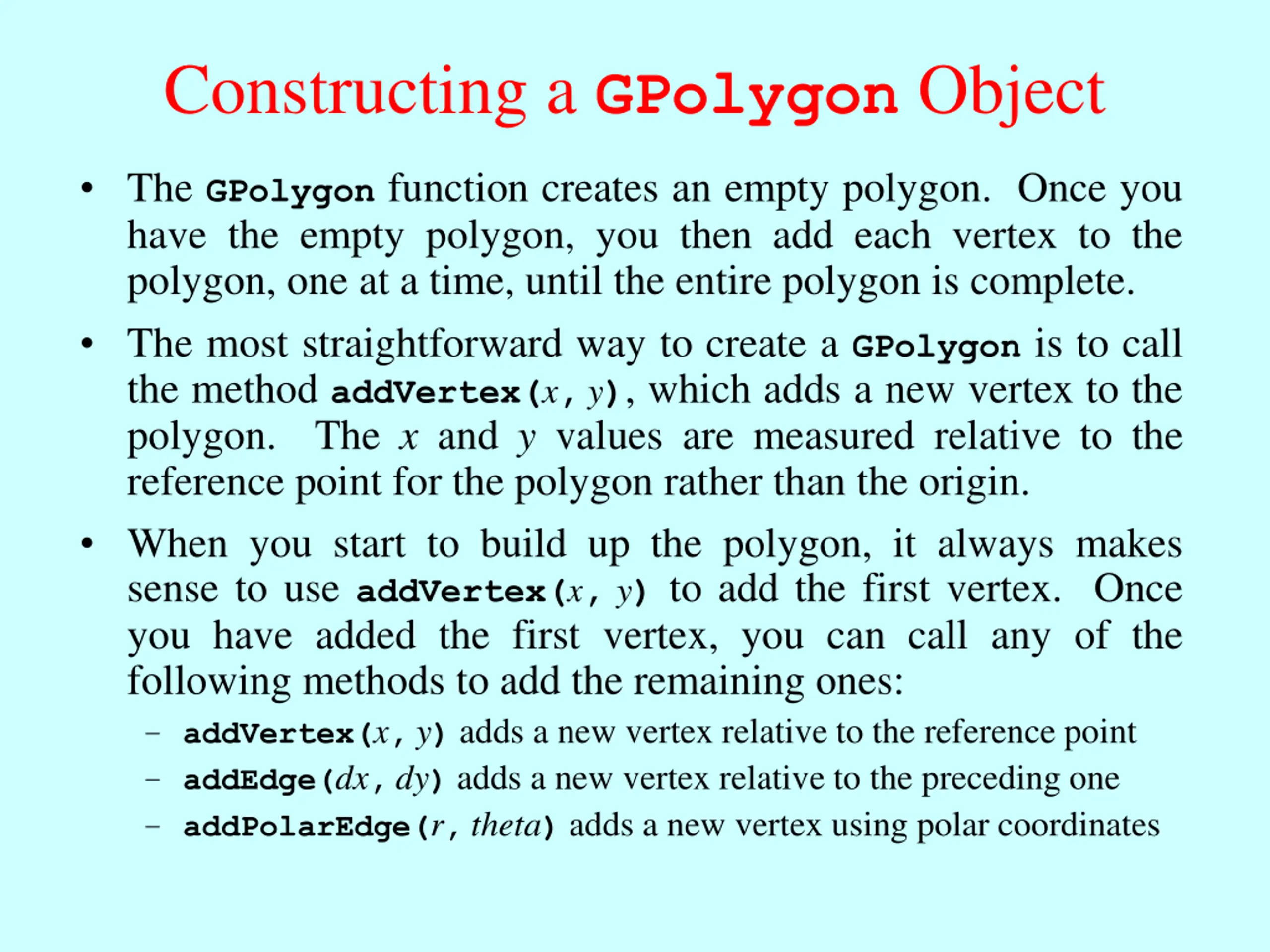 Constructing a GPolygon Object

• The GPolygon function creates an empty polygon. Once you have the empty polygon, you then add each vertex to the polygon, one at a time, until the entire polygon is complete.

• The most straightforward way to create a GPolygon is to call the method addVertex(x, y), which adds a new vertex to the polygon. The x and y values are measured relative to the reference point for the polygon rather than the origin.

• When you start to build up the polygon, it always makes sense to use addVertex(x, y) to add the first vertex. Once you have added the first vertex, you can call any of the following methods to add the remaining ones:

- addVertex(x, y) adds a new vertex relative to the reference point
- addEdge(dx, dy) adds a new vertex relative to the preceding one
- addPolarEdge(r, theta) adds a new vertex using polar coordinates